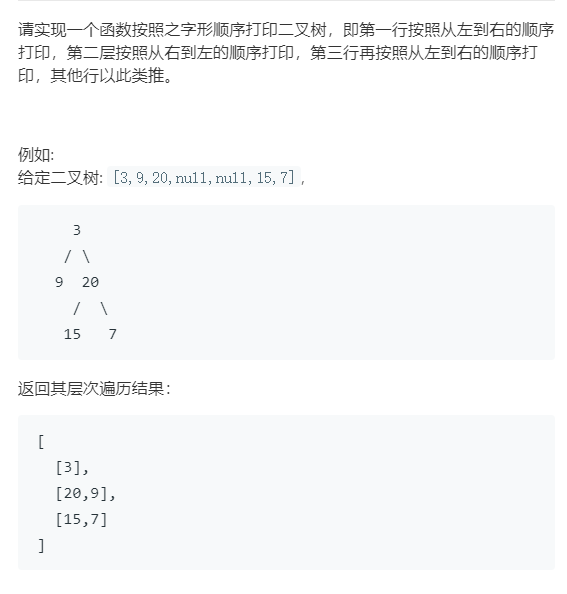 请实现一个函数按照之字形顺序打印二叉树，即第一行按照从左到右的顺序打印，第二层按照从右到左的顺序打印，第三行再按照从左到右的顺序打印，其他行以此类推。

例如:
给定二叉树: [3,9,20,null,null,15,7],

```
    3
   / \
  9  20
    /  \
   15   7
```

返回其层次遍历结果：

```
[
  [3],
  [20,9],
  [15,7]
]
```